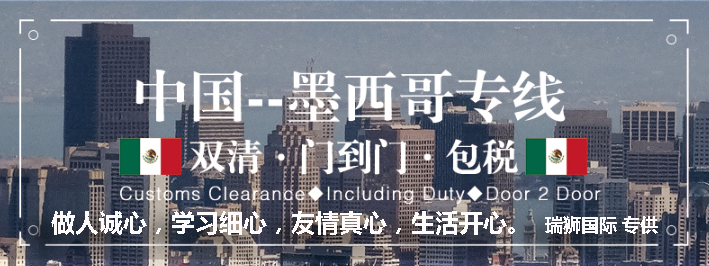 中国--墨西哥专线

双清 · 门到门 · 包税

Customs Clearance◆Including Duty◆Door 2 Door

做人诚心，学习细心，友情真心，生活开心。 瑞狮国际 专供